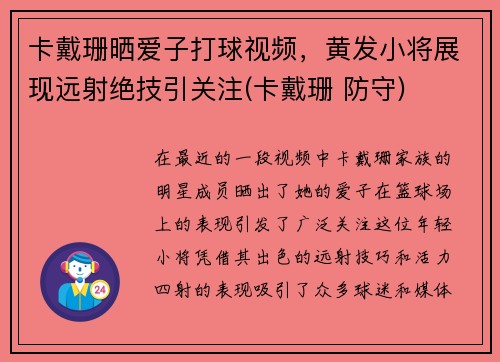 卡戴珊晒爱子打球视频，黄发小将展现远射绝技引关注(卡戴珊 防守)

在最近的一段视频中卡戴珊家族的明星成员晒出了她的爱子在篮球场上的表现引发了广泛关注这位年轻小将凭借其出色的远射技巧和活力四射的表现吸引了众多球迷和媒体

24